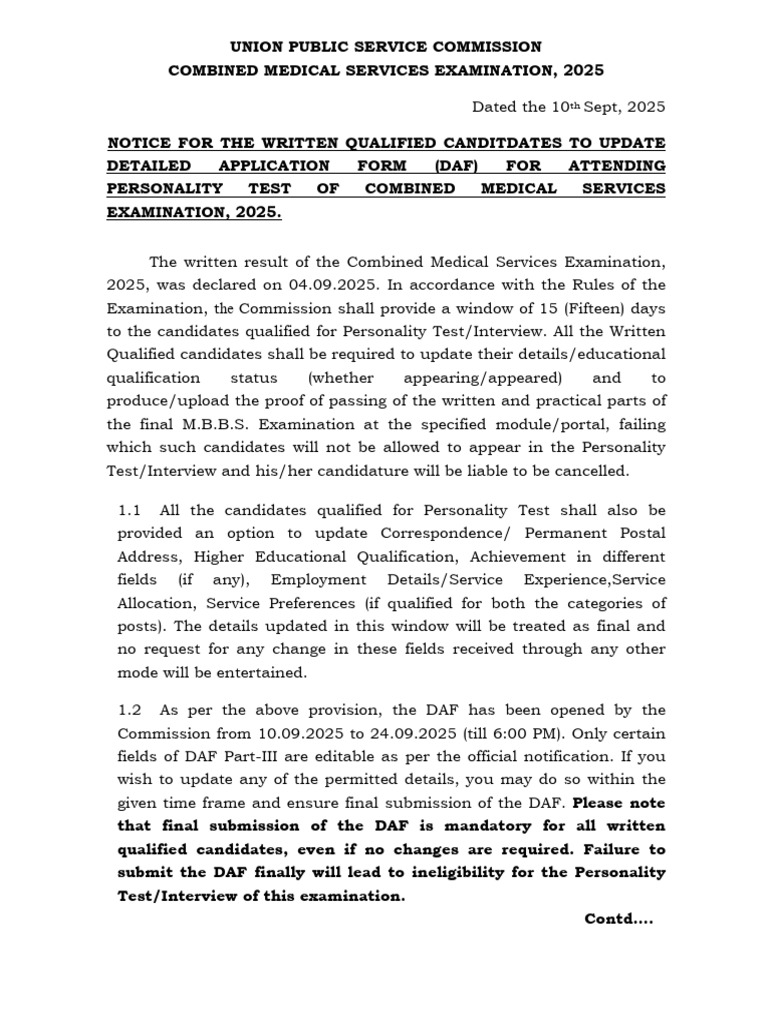 UNION PUBLIC SERVICE COMMISSION
COMBINED MEDICAL SERVICES EXAMINATION, 2025

Dated the 10th Sept, 2025

NOTICE FOR THE WRITTEN QUALIFIED CANDITDATES TO UPDATE DETAILED APPLICATION FORM (DAF) FOR ATTENDING PERSONALITY TEST OF COMBINED MEDICAL SERVICES EXAMINATION, 2025.

The written result of the Combined Medical Services Examination, 2025, was declared on 04.09.2025. In accordance with the Rules of the Examination, the Commission shall provide a window of 15 (Fifteen) days to the candidates qualified for Personality Test/Interview. All the Written Qualified candidates shall be required to update their details/educational qualification status (whether appearing/appeared) and to produce/upload the proof of passing of the written and practical parts of the final M.B.B.S. Examination at the specified module/portal, failing which such candidates will not be allowed to appear in the Personality Test/Interview and his/her candidature will be liable to be cancelled.

1.1 All the candidates qualified for Personality Test shall also be provided an option to update Correspondence/ Permanent Postal Address, Higher Educational Qualification, Achievement in different fields (if any), Employment Details/Service Experience,Service Allocation, Service Preferences (if qualified for both the categories of posts). The details updated in this window will be treated as final and no request for any change in these fields received through any other mode will be entertained.

1.2 As per the above provision, the DAF has been opened by the Commission from 10.09.2025 to 24.09.2025 (till 6:00 PM). Only certain fields of DAF Part-III are editable as per the official notification. If you wish to update any of the permitted details, you may do so within the given time frame and ensure final submission of the DAF. Please note that final submission of the DAF is mandatory for all written qualified candidates, even if no changes are required. Failure to submit the DAF finally will lead to ineligibility for the Personality Test/Interview of this examination.

Contd....